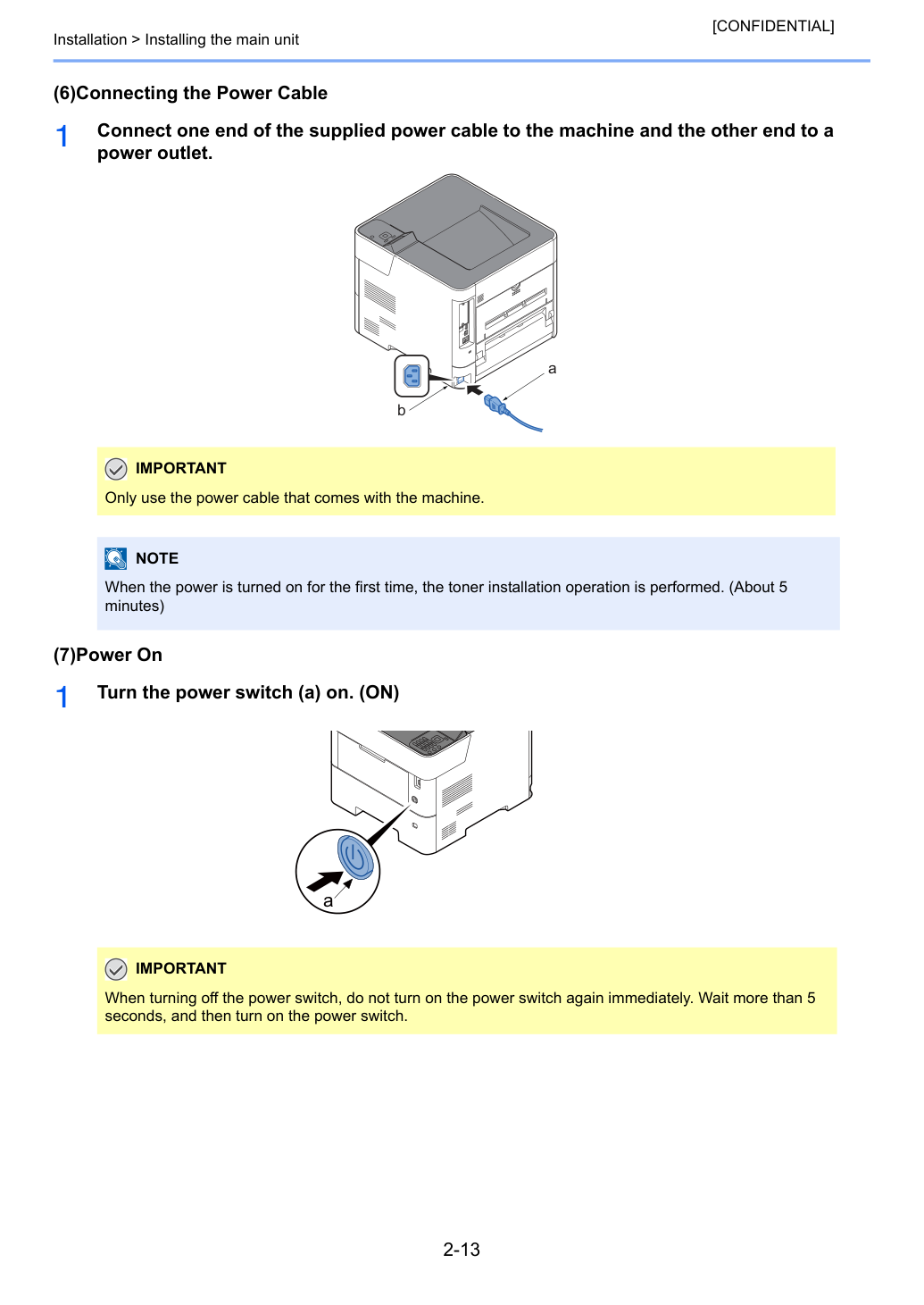 [CONFIDENTIAL]

Installation > Installing the main unit

(6)Connecting the Power Cable

1 Connect one end of the supplied power cable to the machine and the other end to a power outlet.

a

b

IMPORTANT

Only use the power cable that comes with the machine.

NOTE

When the power is turned on for the first time, the toner installation operation is performed. (About 5 minutes)

(7)Power On

1 Turn the power switch (a) on. (ON)

a

IMPORTANT

When turning off the power switch, do not turn on the power switch again immediately. Wait more than 5 seconds, and then turn on the power switch.

2-13